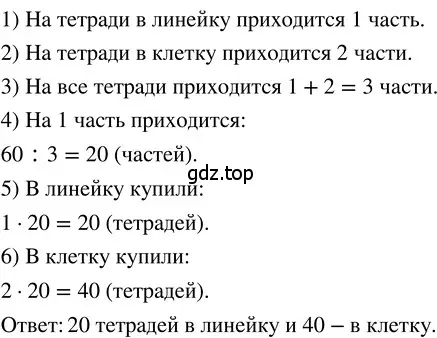 1) На тетради в линейку приходится 1 часть.

2) На тетради в клетку приходится 2 части.

3) На все тетради приходится $1 + 2 = 3$ части.

4) На 1 часть приходится:

$60 : 3 = 20$ (частей).

gdz.top

5) В линейку купили:

$1 \cdot 20 = 20$ (тетрадей).

6) В клетку купили:

$2 \cdot 20 = 40$ (тетрадей).

Ответ: 20 тетрадей в линейку и 40 – в клетку.